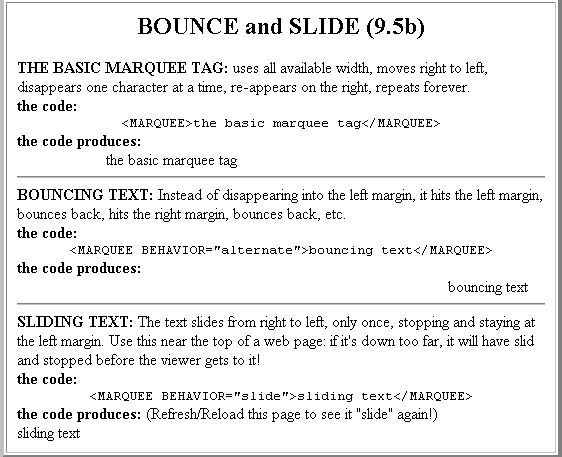 BOUNCE and SLIDE (9.5b)

THE BASIC MARQUEE TAG: uses all available width, moves right to left, disappears one character at a time, re-appears on the right, repeats forever.

the code:

<MARQUEE>the basic marquee tag</MARQUEE>

the code produces:

the basic marquee tag

BOUNCING TEXT: Instead of disappearing into the left margin, it hits the left margin, bounces back, hits the right margin, bounces back, etc.

the code:

<MARQUEE BEHAVIOR="alternate">bouncing text</MARQUEE>

the code produces:

bouncing text

SLIDING TEXT: The text slides from right to left, only once, stopping and staying at the left margin. Use this near the top of a web page: if it's down too far, it will have slid and stopped before the viewer gets to it!

the code:

<MARQUEE BEHAVIOR="slide">sliding text</MARQUEE>

the code produces: (Refresh/Reload this page to see it "slide" again!)

sliding text